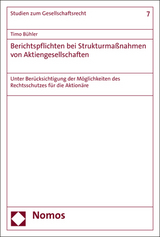 Studien zum Gesellschaftsrecht

7

Timo Bühler

Berichtspflichten bei Strukturmaßnahmen von Aktiengesellschaften

Unter Berücksichtigung der Möglichkeiten des Rechtsschutzes für die Aktionäre

Nomos